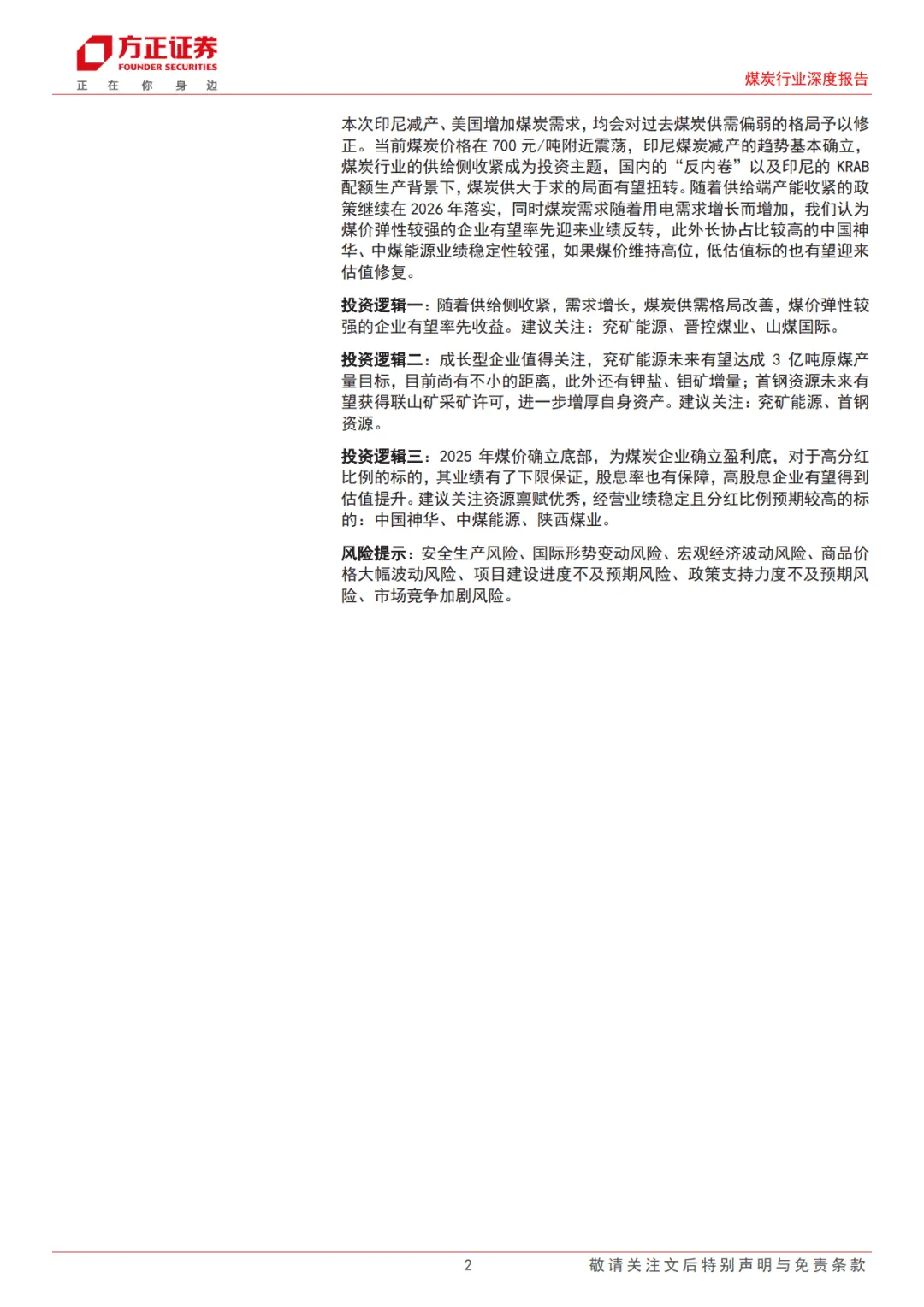 方正证券
FOUNDER SECURITIES
正 在 你 身 边

煤炭行业深度报告

本次印尼减产、美国增加煤炭需求，均会对过去煤炭供需偏弱的格局予以修正。当前煤炭价格在 700 元/吨附近震荡，印尼煤炭减产的趋势基本确立，煤炭行业的供给侧收紧成为投资主题，国内的“反内卷”以及印尼的 KRAB 配额生产背景下，煤炭供大于求的局面有望扭转。随着供给端产能收紧的政策继续在 2026 年落实，同时煤炭需求随着用电需求增长而增加，我们认为煤价弹性较强的企业有望率先迎来业绩反转，此外长协占比较高的中国神华、中煤能源业绩稳定性较强，如果煤价维持高位，低估值标的也有望迎来估值修复。

投资逻辑一：随着供给侧收紧，需求增长，煤炭供需格局改善，煤价弹性较强的企业有望率先收益。建议关注：兖矿能源、晋控煤业、山煤国际。

投资逻辑二：成长型企业值得关注，兖矿能源未来有望达成 3 亿吨原煤产量目标，目前尚有不小的距离，此外还有钾盐、钼矿增量；首钢资源未来有望获得联山矿采矿许可，进一步增厚自身资产。建议关注：兖矿能源、首钢资源。

投资逻辑三：2025 年煤价确立底部，为煤炭企业确立盈利底，对于高分红比例的标的，其业绩有了下限保证，股息率也有保障，高股息企业有望得到估值提升。建议关注资源禀赋优秀，经营业绩稳定且分红比例预期较高的标的：中国神华、中煤能源、陕西煤业。

风险提示：安全生产风险、国际形势变动风险、宏观经济波动风险、商品价格大幅波动风险、项目建设进度不及预期风险、政策支持力度不及预期风险、市场竞争加剧风险。

2

敬请关注文后特别声明与免责条款